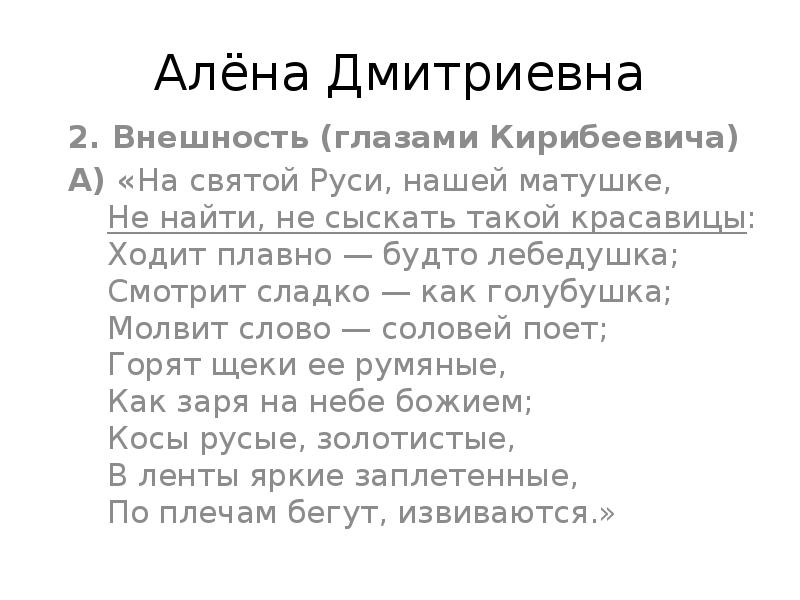 Алёна Дмитриевна

2. Внешность (глазами Кирибеевича)

А) «На святой Руси, нашей матушке,
Не найти, не сыскать такой красавицы:
Ходит плавно — будто лебедушка;
Смотрит сладко — как голубушка;
Молвит слово — соловей поет;
Горят щеки ее румяные,
Как заря на небе божием;
Косы русые, золотистые,
В ленты яркие заплетенные,
По плечам бегут, извиваются.»